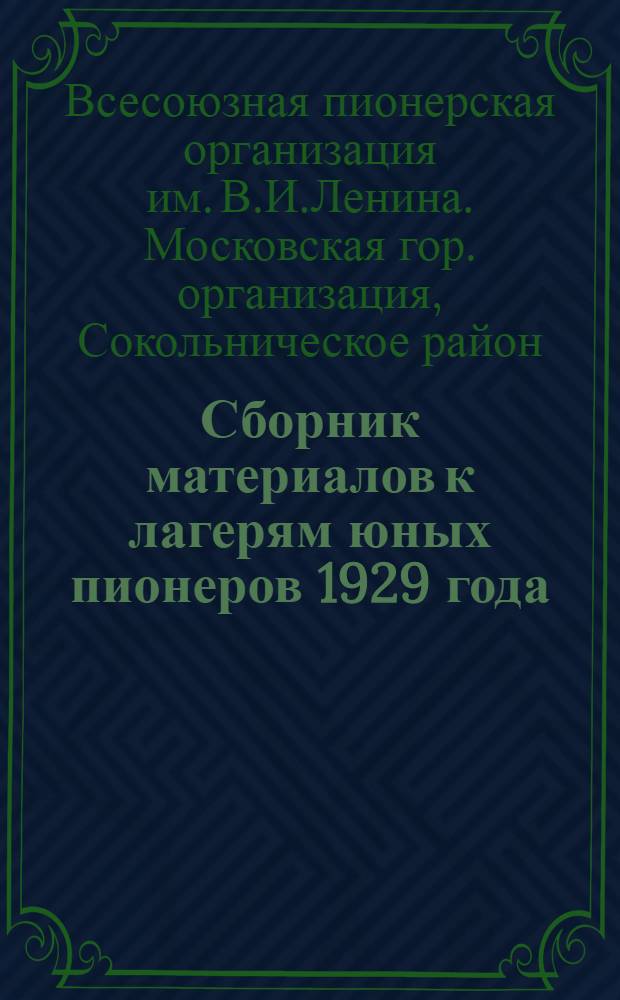 Всесоюзная пионерская организация им. В.И.Ленина. Московская гор. организация, Сокольническое район

Сборник материалов к лагерям юных пионеров 1929 года